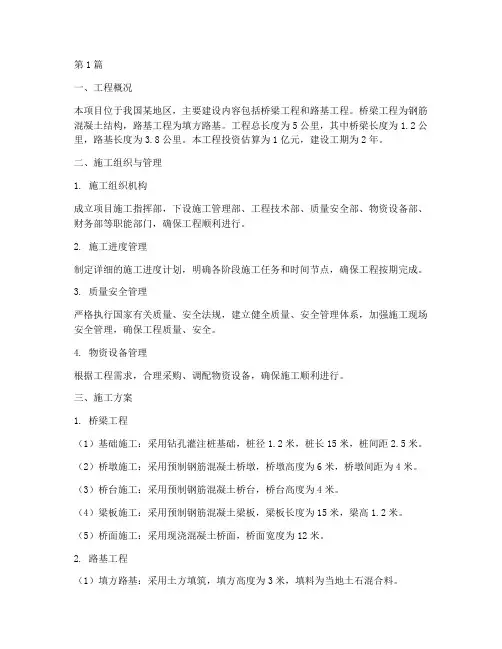 第1篇

一、工程概况

本项目位于我国某地区，主要建设内容包括桥梁工程和路基工程。桥梁工程为钢筋混凝土结构，路基工程为填方路基。工程总长度为5公里，其中桥梁长度为1.2公里，路基长度为3.8公里。本工程投资估算为1亿元，建设工期为2年。

二、施工组织与管理

1. 施工组织机构

成立项目施工指挥部，下设施工管理部、工程技术部、质量安全部、物资设备部、财务部等职能部门，确保工程顺利进行。

2. 施工进度管理

制定详细的施工进度计划，明确各阶段施工任务和时间节点，确保工程按期完成。

3. 质量安全管理

严格执行国家有关质量、安全法规，建立健全质量、安全管理体系，加强施工现场安全管理，确保工程质量、安全。

4. 物资设备管理

根据工程需求，合理采购、调配物资设备，确保施工顺利进行。

三、施工方案

1. 桥梁工程

（1）基础施工：采用钻孔灌注桩基础，桩径1.2米，桩长15米，桩间距2.5米。

（2）桥墩施工：采用预制钢筋混凝土桥墩，桥墩高度为6米，桥墩间距为4米。

（3）桥台施工：采用预制钢筋混凝土桥台，桥台高度为4米。

（4）梁板施工：采用预制钢筋混凝土梁板，梁板长度为15米，梁高1.2米。

（5）桥面施工：采用现浇混凝土桥面，桥面宽度为12米。

2. 路基工程

（1）填方路基：采用土方填筑，填方高度为3米，填料为当地土石混合料。